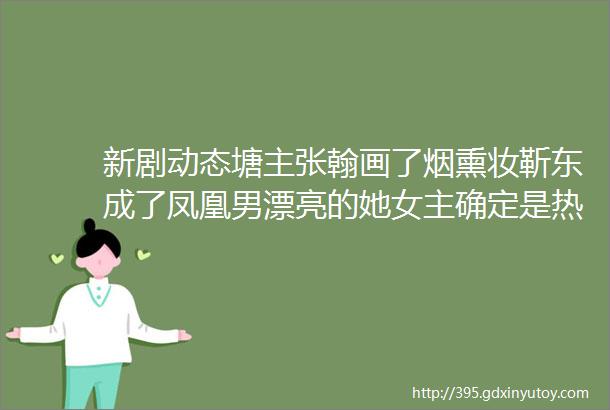 新剧动态塘主张翰画了烟熏妆靳东成了凤凰男漂亮的她女主确定是热

http://395.gdxinyutoy.com